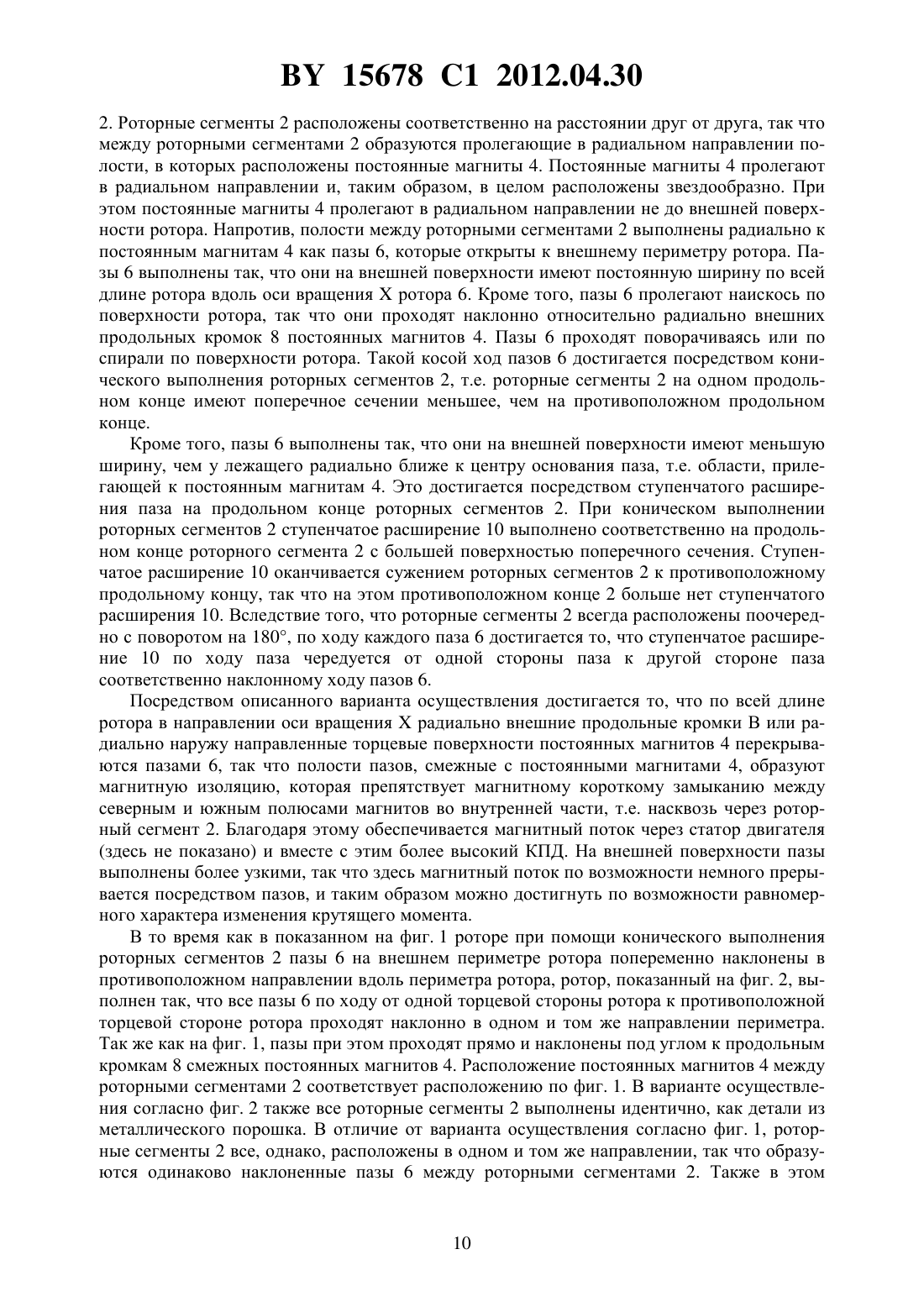 BY 15678 C1 2012.04.30

2. Роторные сегменты 2 расположены соответственно на расстоянии друг от друга, так что между роторными сегментами 2 образуются пролегающие в радиальном направлении полости, в которых расположены постоянные магниты 4. Постоянные магниты 4 пролегают в радиальном направлении и, таким образом, в целом расположены звездообразно. При этом постоянные магниты 4 пролегают в радиальном направлении не до внешней поверхности ротора. Напротив, полости между роторными сегментами 2 выполнены радиально к постоянным магнитам 4 как пазы 6, которые открыты к внешнему периметру ротора. Пазы 6 выполнены так, что они на внешней поверхности имеют постоянную ширину по всей длине ротора вдоль оси вращения X ротора 6. Кроме того, пазы 6 пролегают наискось по поверхности ротора, так что они проходят наклонно относительно радиально внешних продольных кромок 8 постоянных магнитов 4. Пазы 6 проходят поворачиваясь или по спирали по поверхности ротора. Такой косой ход пазов 6 достигается посредством конического выполнения роторных сегментов 2, т.е. роторные сегменты 2 на одном продольном конце имеют поперечное сечении меньшее, чем на противоположном продольном конце.

Кроме того, пазы 6 выполнены так, что они на внешней поверхности имеют меньшую ширину, чем у лежащего радиально ближе к центру основания паза, т.е. области, прилегающей к постоянным магнитам 4. Это достигается посредством ступенчатого расширения паза на продольном конце роторных сегментов 2. При коническом выполнении роторных сегментов 2 ступенчатое расширение 10 выполнено соответственно на продольном конце роторного сегмента 2 с большей поверхностью поперечного сечения. Ступенчатое расширение 10 оканчивается сужением роторных сегментов 2 к противоположному продольному концу, так что на этом противоположном конце 2 больше нет ступенчатого расширения 10. Вследствие того, что роторные сегменты 2 всегда расположены поочередно с поворотом на 180°, по ходу каждого паза 6 достигается то, что ступенчатое расширение 10 по ходу паза чередуется от одной стороны паза к другой стороне паза соответственно наклонному ходу пазов 6.

Посредством описанного варианта осуществления достигается то, что по всей длине ротора в направлении оси вращения X радиально внешние продольные кромки B или радиально наружу направленные торцевые поверхности постоянных магнитов 4 перекрываются пазами 6, так что полости пазов, смежные с постоянными магнитами 4, образуют магнитную изоляцию, которая препятствует магнитному короткому замыканию между северным и южным полюсами магнитов во внутренней части, т.е. насквозь через роторный сегмент 2. Благодаря этому обеспечивается магнитный поток через статор двигателя (здесь не показано) и вместе с этим более высокий КПД. На внешней поверхности пазы выполнены более узкими, так что здесь магнитный поток по возможности немного прерывается посредством пазов, и таким образом можно достигнуть по возможности равномерного характера изменения крутящего момента.

В то время как в показанном на фиг. 1 роторе при помощи конического выполнения роторных сегментов 2 пазы 6 на внешнем периметре ротора попеременно наклонены в противоположном направлении вдоль периметра ротора, ротор, показанный на фиг. 2, выполнен так, что все пазы 6 по ходу от одной торцевой стороны ротора к противоположной торцевой стороне ротора проходят наклонно в одном и том же направлении периметра. Так же как на фиг. 1, пазы при этом проходят прямо и наклонены под углом к продольным кромкам 8 смежных постоянных магнитов 4. Расположение постоянных магнитов 4 между роторными сегментами 2 соответствует расположению по фиг. 1. В варианте осуществления согласно фиг. 2 также все роторные сегменты 2 выполнены идентично, как детали из металлического порошка. В отличие от варианта осуществления согласно фиг. 1, роторные сегменты 2 все, однако, расположены в одном и том же направлении, так что образуются одинаково наклоненные пазы 6 между роторными сегментами 2. Также в этом

10